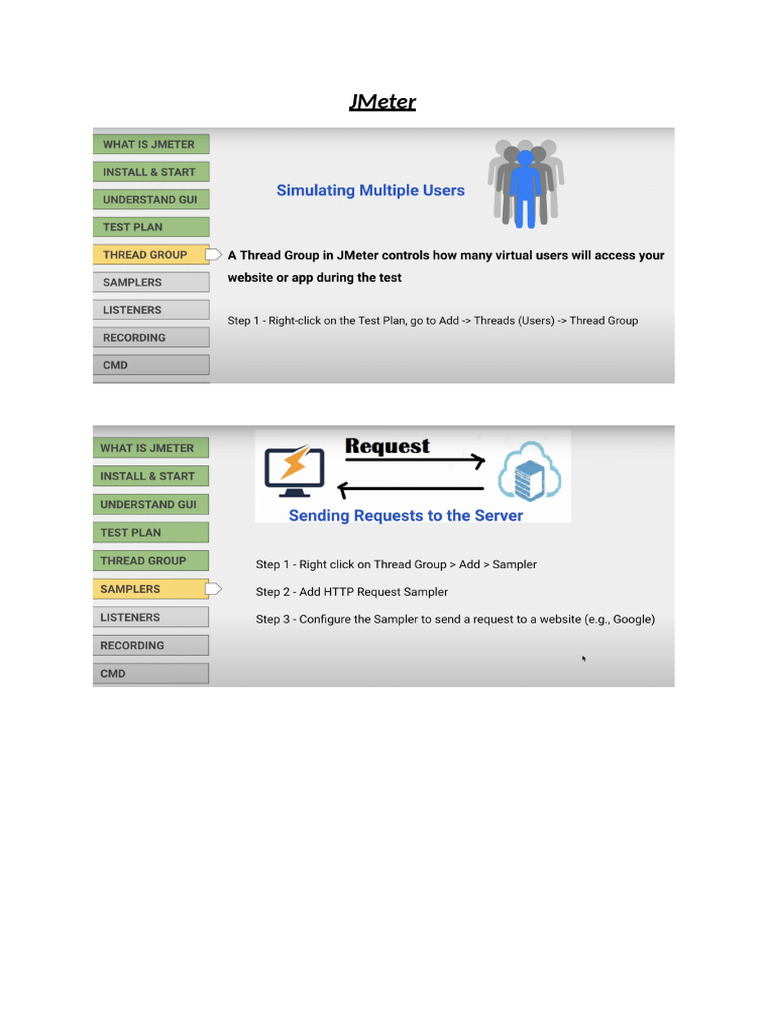 JMeter

WHAT IS JMETER
INSTALL & START
UNDERSTAND GUI
TEST PLAN
THREAD GROUP
SAMPLERS
LISTENERS
RECORDING
CMD

Simulating Multiple Users

A Thread Group in JMeter controls how many virtual users will access your website or app during the test

Step 1 - Right-click on the Test Plan, go to Add -> Threads (Users) -> Thread Group

WHAT IS JMETER
INSTALL & START
UNDERSTAND GUI
TEST PLAN
THREAD GROUP
SAMPLERS
LISTENERS
RECORDING
CMD

Request

Sending Requests to the Server

Step 1 - Right click on Thread Group > Add > Sampler

Step 2 - Add HTTP Request Sampler

Step 3 - Configure the Sampler to send a request to a website (e.g., Google)